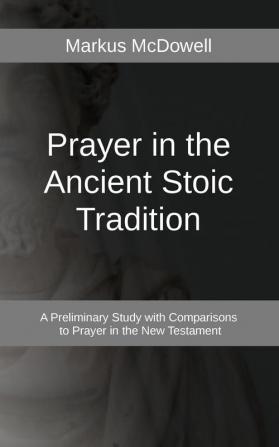 Markus McDowell

Prayer in the Ancient Stoic Tradition

A Preliminary Study with Comparisons to Prayer in the New Testament